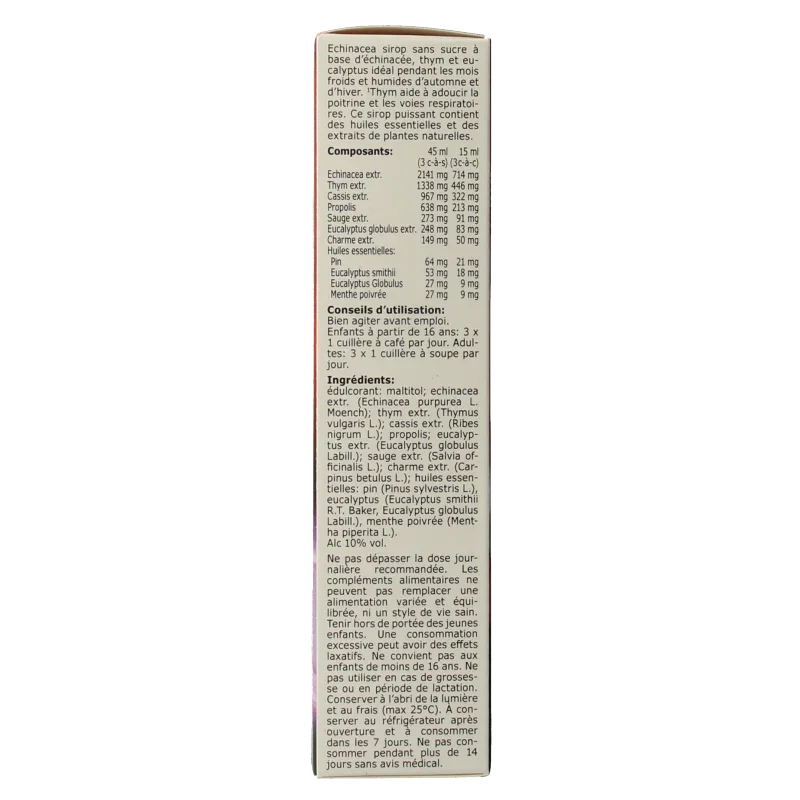 Echinacea sirop sans sucre à base d'échinacée, thym et eucalyptus idéal pendant les mois froids et humides d'automne et d'hiver. $^{1}$Thym aide à adoucir la poitrine et les voies respiratoires. Ce sirop puissant contient des huiles essentielles et des extraits de plantes naturelles.

| Composants: | 45 ml (3 c-à-s) | 15 ml (3c-à-c) |
|---|---|---|
| Echinacea extr. | 2141 mg | 714 mg |
| Thym extr. | 1338 mg | 446 mg |
| Cassis extr. | 967 mg | 322 mg |
| Propolis | 638 mg | 213 mg |
| Sauge extr. | 273 mg | 91 mg |
| Eucalyptus globulus extr. | 248 mg | 83 mg |
| Charme extr. | 149 mg | 50 mg |
| Huiles essentielles: | | |
| Pin | 64 mg | 21 mg |
| Eucalyptus smithii | 53 mg | 18 mg |
| Eucalyptus Globulus | 27 mg | 9 mg |
| Menthe poivrée | 27 mg | 9 mg |

Conseils d'utilisation:
Bien agiter avant emploi.
Enfants à partir de 16 ans: 3 x 1 cuillère à café par jour. Adultes: 3 x 1 cuillère à soupe par jour.

Ingrédients:
édulcorant: maltitol; echinacea extr. (Echinacea purpurea L. Moench); thym extr. (Thymus vulgaris L.); cassis extr. (Ribes nigrum L.); propolis; eucalyptus extr. (Eucalyptus globulus Labill.); sauge extr. (Salvia officinalis L.); charme extr. (Carpinus betulus L.); huiles essentielles: pin (Pinus sylvestris L.), eucalyptus (Eucalyptus smithii R.T. Baker, Eucalyptus globulus Labill.), menthe poivrée (Mentha piperita L.).
Alc 10% vol.

Ne pas dépasser la dose journalière recommandée. Les compléments alimentaires ne peuvent pas remplacer une alimentation variée et équilibrée, ni un style de vie sain. Tenir hors de portée des jeunes enfants. Une consommation excessive peut avoir des effets laxatifs. Ne convient pas aux enfants de moins de 16 ans. Ne pas utiliser en cas de grossesse ou en période de lactation. Conserver à l'abri de la lumière et au frais (max 25°C). À conserver au réfrigérateur après ouverture et à consommer dans les 7 jours. Ne pas consommer pendant plus de 14 jours sans avis médical.